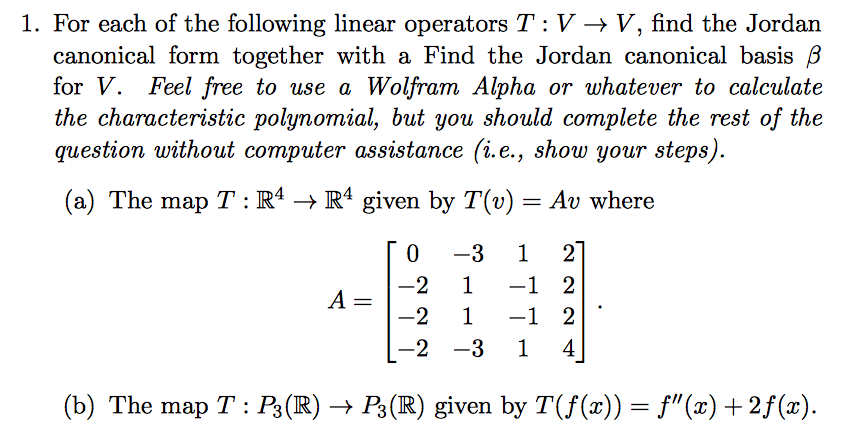 1. For each of the following linear operators $T : V \to V$, find the Jordan canonical form together with a Find the Jordan canonical basis $\beta$ for $V$. Feel free to use a Wolfram Alpha or whatever to calculate the characteristic polynomial, but you should complete the rest of the question without computer assistance (i.e., show your steps).

(a) The map $T : \mathbb{R}^4 \to \mathbb{R}^4$ given by $T(v) = Av$ where

$$A = \begin{bmatrix} 0 & -3 & 1 & 2 \\ -2 & 1 & -1 & 2 \\ -2 & 1 & -1 & 2 \\ -2 & -3 & 1 & 4 \end{bmatrix}.$$

(b) The map $T : P_3(\mathbb{R}) \to P_3(\mathbb{R})$ given by $T(f(x)) = f''(x) + 2f(x)$.